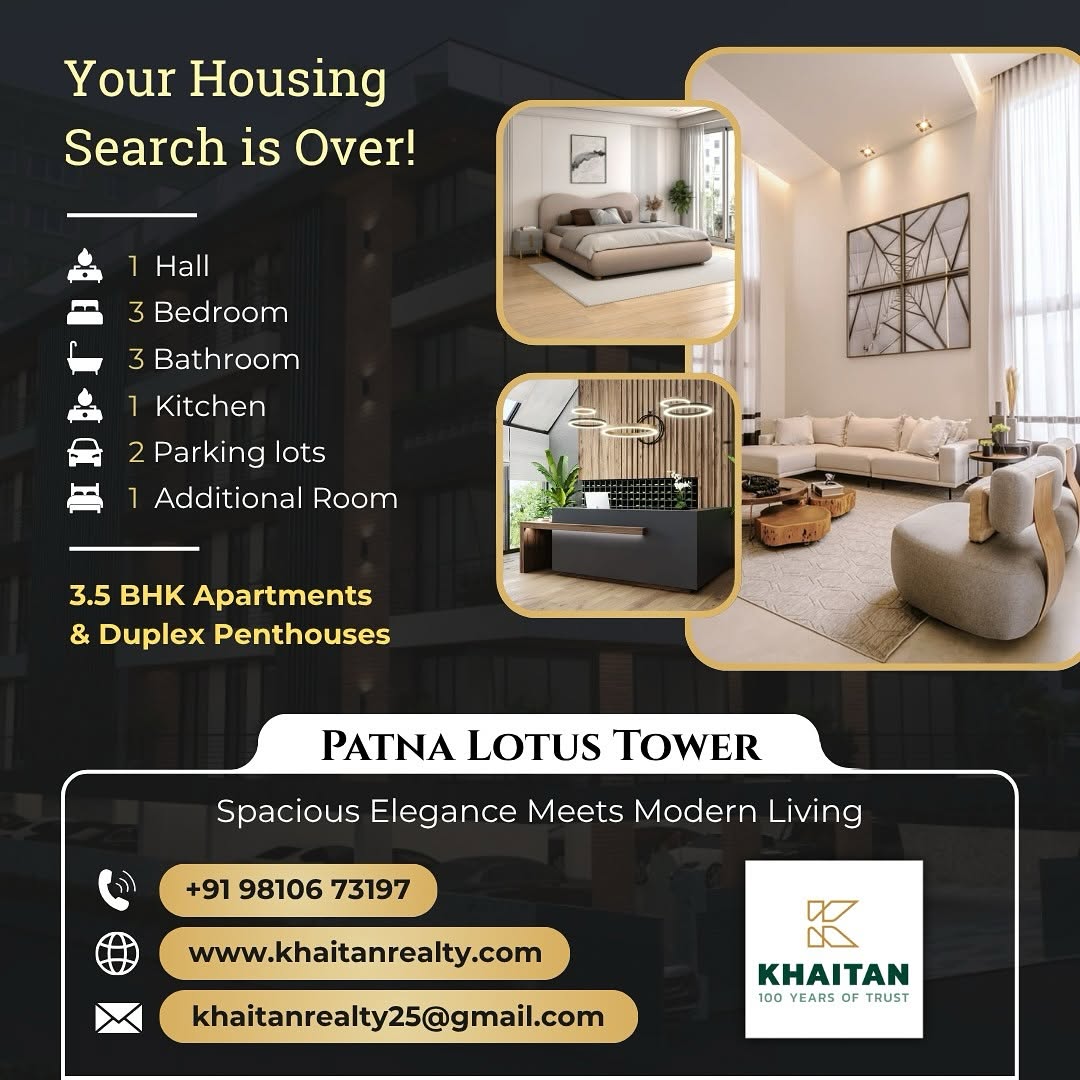 Your Housing Search is Over!

1 Hall
3 Bedroom
3 Bathroom
1 Kitchen
2 Parking lots
1 Additional Room

3.5 BHK Apartments
& Duplex Penthouses

PATNA LOTUS TOWER

Spacious Elegance Meets Modern Living

+91 98106 73197
www.khaitanrealty.com
khaitanrealty25@gmail.com

KHAITAN
100 YEARS OF TRUST